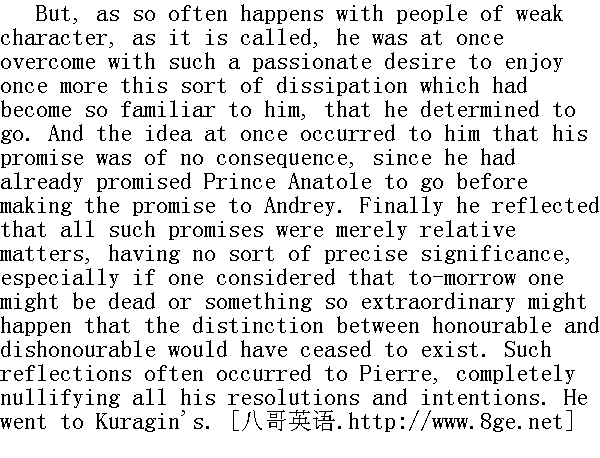 But, as so often happens with people of weak character, as it is called, he was at once overcome with such a passionate desire to enjoy once more this sort of dissipation which had become so familiar to him, that he determined to go. And the idea at once occurred to him that his promise was of no consequence, since he had already promised Prince Anatole to go before making the promise to Andrey. Finally he reflected that all such promises were merely relative matters, having no sort of precise significance, especially if one considered that to-morrow one might be dead or something so extraordinary might happen that the distinction between honourable and dishonourable would have ceased to exist. Such reflections often occurred to Pierre, completely nullifying all his resolutions and intentions. He went to Kuragin's. [八哥英语.http://www.8ge.net]